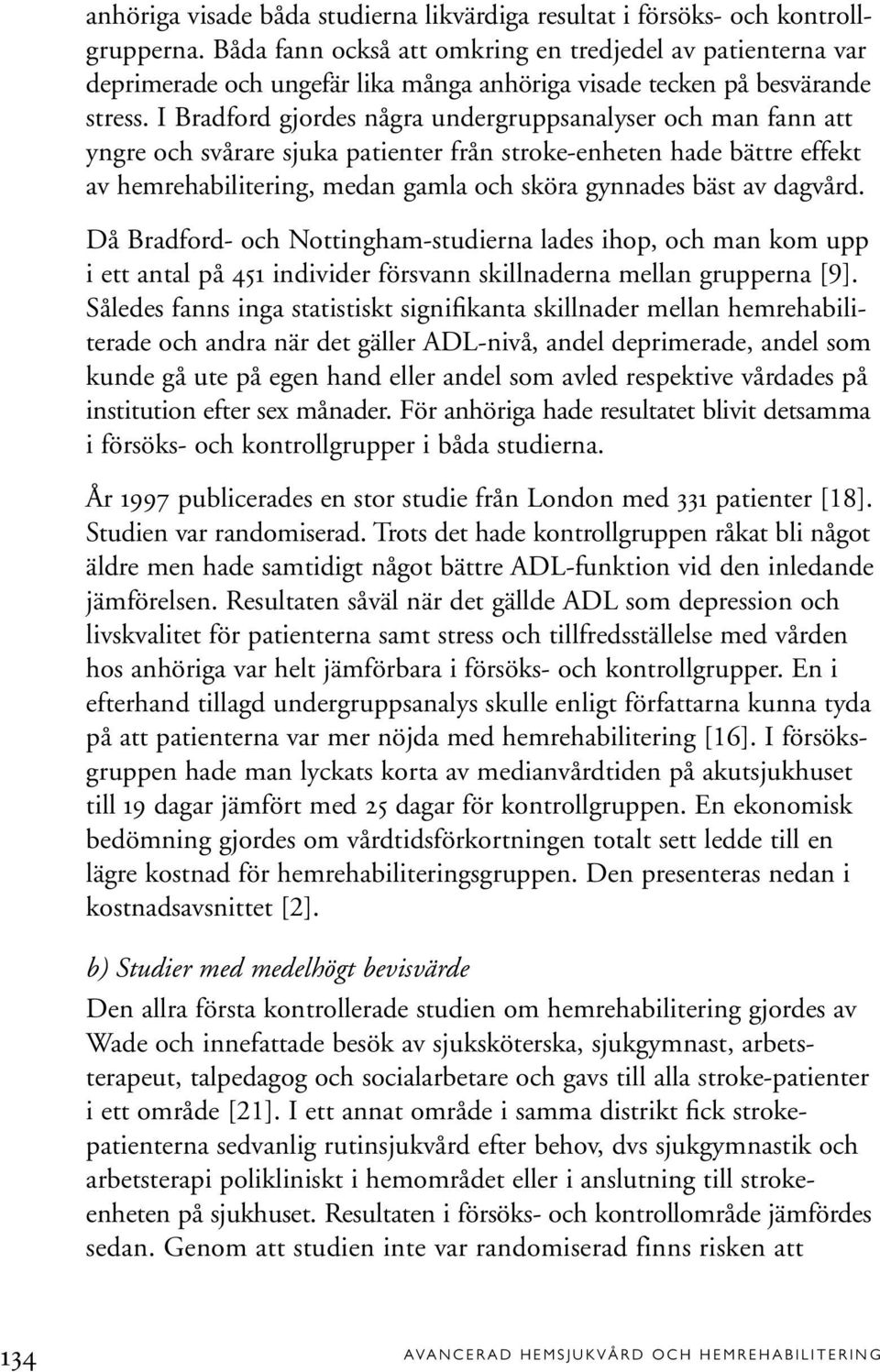 anhöriga visade båda studierna likvärdiga resultat i försöks- och kontrollgrupperna. Båda fann också att omkring en tredjedel av patienterna var deprimerade och ungefär lika många anhöriga visade tecken på besvärande stress. I Bradford gjordes några undergruppsanalyser och man fann att yngre och svårare sjuka patienter från stroke-enheten hade bättre effekt av hemrehabilitering, medan gamla och sköra gynnades bäst av dagvård.

Då Bradford- och Nottingham-studierna lades ihop, och man kom upp i ett antal på 451 individer försvann skillnaderna mellan grupperna [9]. Således fanns inga statistiskt signifikanta skillnader mellan hemrehabiliterade och andra när det gäller ADL-nivå, andel deprimerade, andel som kunde gå ute på egen hand eller andel som avled respektive vårdades på institution efter sex månader. För anhöriga hade resultatet blivit detsamma i försöks- och kontrollgrupper i båda studierna.

År 1997 publicerades en stor studie från London med 331 patienter [18]. Studien var randomiserad. Trots det hade kontrollgruppen råkat bli något äldre men hade samtidigt något bättre ADL-funktion vid den inledande jämförelsen. Resultaten såväl när det gällde ADL som depression och livskvalitet för patienterna samt stress och tillfredsställelse med vården hos anhöriga var helt jämförbara i försöks- och kontrollgrupper. En i efterhand tillagd undergruppsanalys skulle enligt författarna kunna tyda på att patienterna var mer nöjda med hemrehabilitering [16]. I försöksgruppen hade man lyckats korta av medianvårdtiden på akutsjukhuset till 19 dagar jämfört med 25 dagar för kontrollgruppen. En ekonomisk bedömning gjordes om vårdtidsförkortningen totalt sett ledde till en lägre kostnad för hemrehabiliteringsgruppen. Den presenteras nedan i kostnadsavsnittet [2].

b) Studier med medelhögt bevisvärde

Den allra första kontrollerade studien om hemrehabilitering gjordes av Wade och innefattade besök av sjuksköterska, sjukgymnast, arbetsterapeut, talpedagog och socialarbetare och gavs till alla stroke-patienter i ett område [21]. I ett annat område i samma distrikt fick strokepatienterna sedvanlig rutinsjukvård efter behov, dvs sjukgymnastik och arbetsterapi polikliniskt i hemområdet eller i anslutning till strokeenheten på sjukhuset. Resultaten i försöks- och kontrollområde jämfördes sedan. Genom att studien inte var randomiserad finns risken att

134

AVANCERAD HEMSJUKVÅRD OCH HEMREHABILITERING